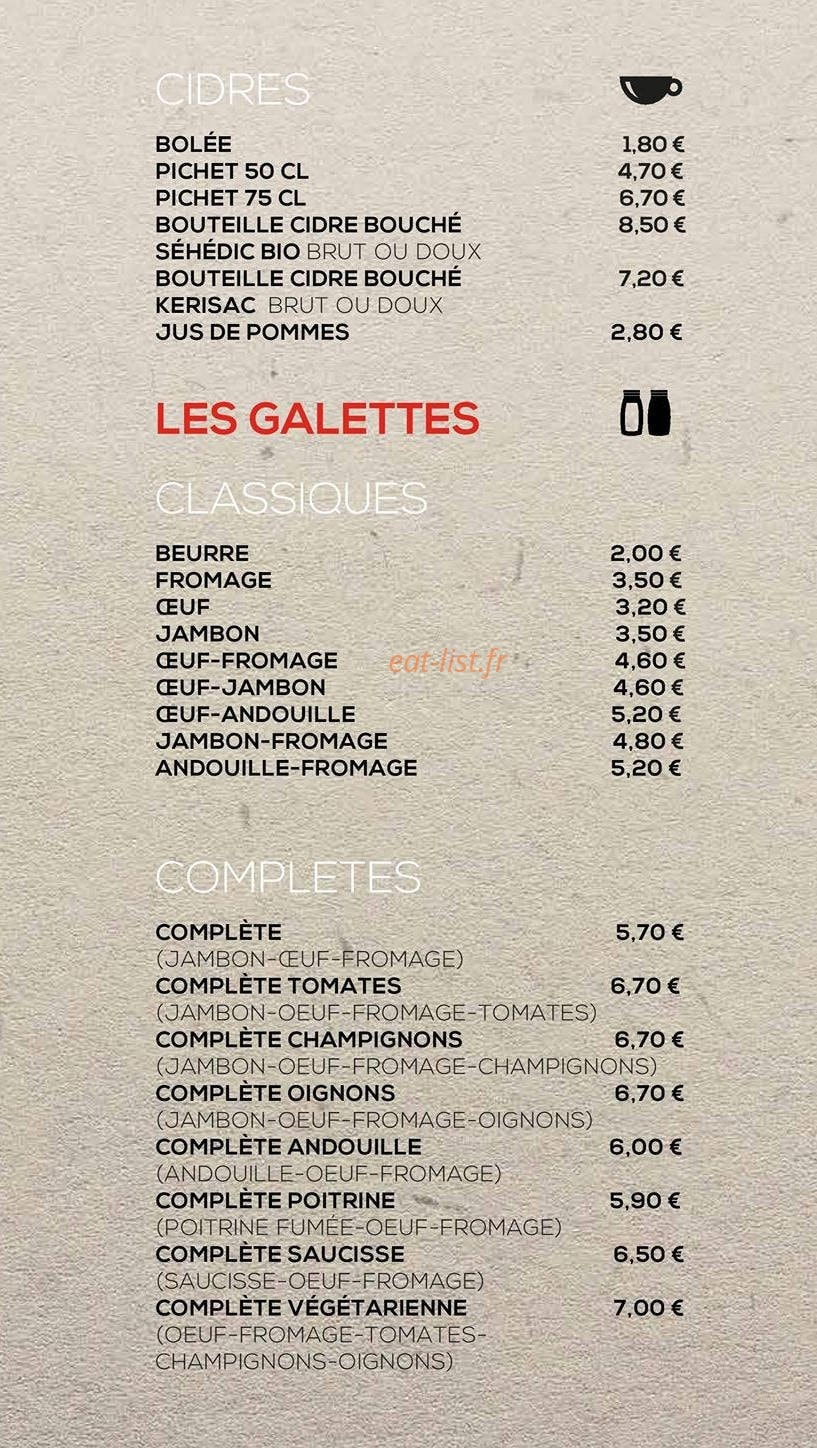 CIDRES

BOLÉE 1,80 €
PICHET 50 CL 4,70 €
PICHET 75 CL 6,70 €
BOUTEILLE CIDRE BOUCHÉ 8,50 €
SÉHÉDIC BIO BRUT OU DOUX
BOUTEILLE CIDRE BOUCHÉ 7,20 €
KERISAC BRUT OU DOUX
JUS DE POMMES 2,80 €

LES GALETTES

CLASSIQUES

BEURRE 2,00 €
FROMAGE 3,50 €
ŒUF 3,20 €
JAMBON 3,50 €
ŒUF-FROMAGE 4,60 €
ŒUF-JAMBON 4,60 €
ŒUF-ANDOUILLE 5,20 €
JAMBON-FROMAGE 4,80 €
ANDOUILLE-FROMAGE 5,20 €

COMPLETES

COMPLÈTE 5,70 €
(JAMBON-ŒUF-FROMAGE)
COMPLÈTE TOMATES 6,70 €
(JAMBON-OEUF-FROMAGE-TOMATES)
COMPLÈTE CHAMPIGNONS 6,70 €
(JAMBON-OEUF-FROMAGE-CHAMPIGNONS)
COMPLÈTE OIGNONS 6,70 €
(JAMBON-OEUF-FROMAGE-OIGNONS)
COMPLÈTE ANDOUILLE 6,00 €
(ANDOUILLE-OEUF-FROMAGE)
COMPLÈTE POITRINE 5,90 €
(POITRINE FUMÉE-OEUF-FROMAGE)
COMPLÈTE SAUCISSE 6,50 €
(SAUCISSE-OEUF-FROMAGE)
COMPLÈTE VÉGÉTARIENNE 7,00 €
(OEUF-FROMAGE-TOMATES-CHAMPIGNONS-OIGNONS)

eat-list.fr